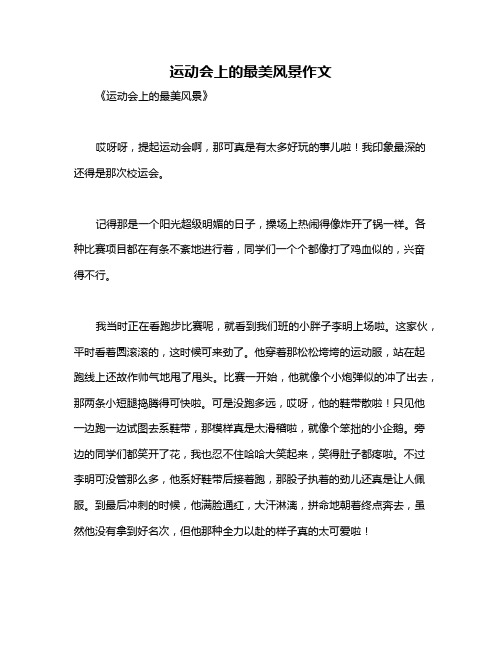 运动会上的最美风景作文

《运动会上的最美风景》

哎呀呀，提起运动会啊，那可真是有太多好玩的事儿啦！我印象最深的还得是那次校运会。

记得那是一个阳光超级明媚的日子，操场上热闹得像炸开了锅一样。各种比赛项目都在有条不紊地进行着，同学们一个个都像打了鸡血似的，兴奋得不行。

我当时正在看跑步比赛呢，就看到我们班的小胖子李明上场啦。这家伙，平时看着圆滚滚的，这时候可来劲了。他穿着那松松垮垮的运动服，站在起跑线上还故作帅气地甩了甩头。比赛一开始，他就像个小炮弹似的冲了出去，那两条小短腿捣腾得可快啦。可是没跑多远，哎呀，他的鞋带散啦！只见他一边跑一边试图去系鞋带，那模样真是太滑稽啦，就像个笨拙的小企鹅。旁边的同学们都笑开了花，我也忍不住哈哈大笑起来，笑得肚子都疼啦。不过李明可没管那么多，他系好鞋带后接着跑，那股子执着的劲儿还真是让人佩服。到最后冲刺的时候，他满脸通红，大汗淋漓，拼命地朝着终点奔去，虽然他没有拿到好名次，但他那种全力以赴的样子真的太可爱啦！